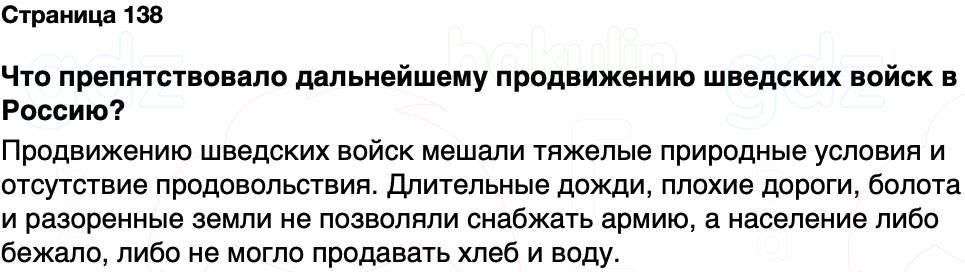 Страница 138

Что препятствовало дальнейшему продвижению шведских войск в Россию?

Продвижению шведских войск мешали тяжелые природные условия и отсутствие продовольствия. Длительные дожди, плохие дороги, болота и разоренные земли не позволяли снабжать армию, а население либо бежало, либо не могло продавать хлеб и воду.